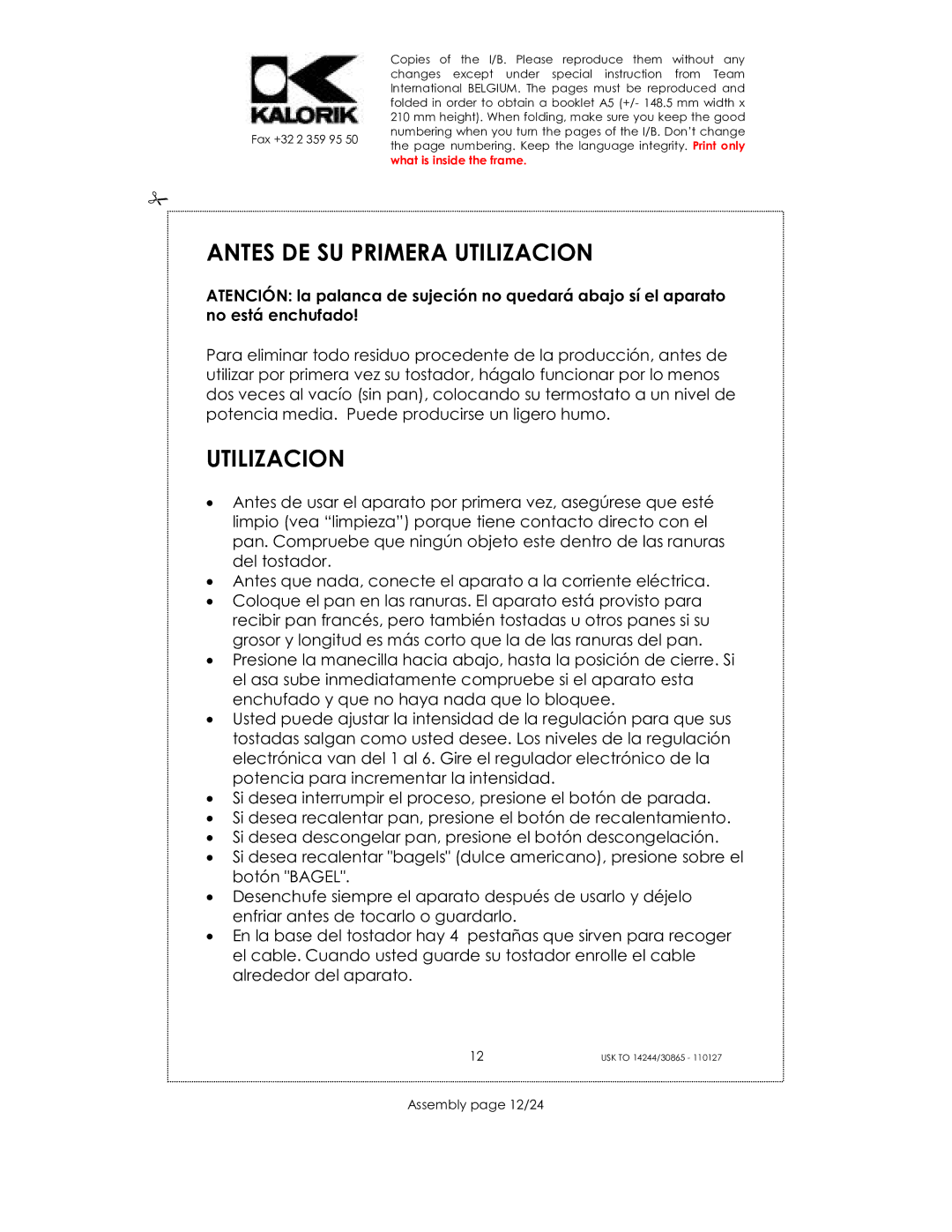 KALORIK
Fax +32 2 359 95 50

Copies of the I/B. Please reproduce them without any changes except under special instruction from Team International BELGIUM. The pages must be reproduced and folded in order to obtain a booklet A5 (+/- 148.5 mm width x 210 mm height). When folding, make sure you keep the good numbering when you turn the pages of the I/B. Don't change the page numbering. Keep the language integrity. Print only what is inside the frame.

ANTES DE SU PRIMERA UTILIZACION

ATENCIÓN: la palanca de sujeción no quedará abajo sí el aparato no está enchufado!

Para eliminar todo residuo procedente de la producción, antes de utilizar por primera vez su tostador, hágalo funcionar por lo menos dos veces al vacío (sin pan), colocando su termostato a un nivel de potencia media. Puede producirse un ligero humo.

UTILIZACION

• Antes de usar el aparato por primera vez, asegúrese que esté limpio (vea "limpieza") porque tiene contacto directo con el pan. Compruebe que ningún objeto este dentro de las ranuras del tostador.
• Antes que nada, conecte el aparato a la corriente eléctrica.
• Coloque el pan en las ranuras. El aparato está provisto para recibir pan francés, pero también tostadas u otros panes si su grosor y longitud es más corto que la de las ranuras del pan.
• Presione la manecilla hacia abajo, hasta la posición de cierre. Si el asa sube inmediatamente compruebe si el aparato esta enchufado y que no haya nada que lo bloquee.
• Usted puede ajustar la intensidad de la regulación para que sus tostadas salgan como usted desee. Los niveles de la regulación electrónica van del 1 al 6. Gire el regulador electrónico de la potencia para incrementar la intensidad.
• Si desea interrumpir el proceso, presione el botón de parada.
• Si desea recalentar pan, presione el botón de recalentamiento.
• Si desea descongelar pan, presione el botón descongelación.
• Si desea recalentar "bagels" (dulce americano), presione sobre el botón "BAGEL".
• Desenchufe siempre el aparato después de usarlo y déjelo enfriar antes de tocarlo o guardarlo.
• En la base del tostador hay 4 pestañas que sirven para recoger el cable. Cuando usted guarde su tostador enrolle el cable alrededor del aparato.

12

USK TO 14244/30865 - 110127

Assembly page 12/24